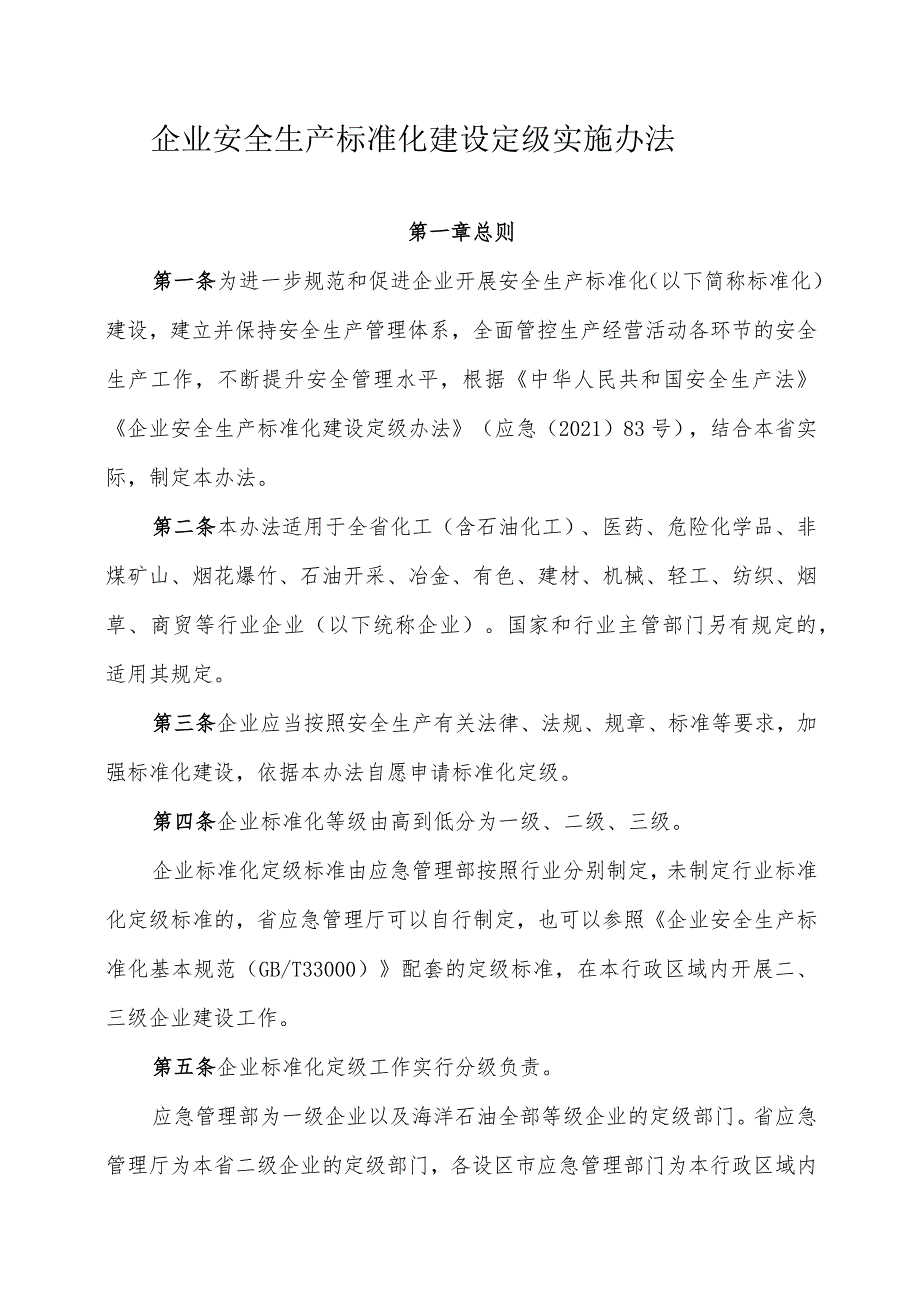 企业安全生产标准化建设定级实施办法

第一章总则

第一条为进一步规范和促进企业开展安全生产标准化(以下简称标准化)建设，建立并保持安全生产管理体系，全面管控生产经营活动各环节的安全生产工作，不断提升安全管理水平，根据《中华人民共和国安全生产法》《企业安全生产标准化建设定级办法》（应急（2021）83号），结合本省实际，制定本办法。

第二条本办法适用于全省化工（含石油化工）、医药、危险化学品、非煤矿山、烟花爆竹、石油开采、冶金、有色、建材、机械、轻工、纺织、烟草、商贸等行业企业（以下统称企业）。国家和行业主管部门另有规定的，适用其规定。

第三条企业应当按照安全生产有关法律、法规、规章、标准等要求，加强标准化建设，依据本办法自愿申请标准化定级。

第四条企业标准化等级由高到低分为一级、二级、三级。

企业标准化定级标准由应急管理部按照行业分别制定，未制定行业标准化定级标准的，省应急管理厅可以自行制定，也可以参照《企业安全生产标准化基本规范（GB/T33000）》配套的定级标准，在本行政区域内开展二、三级企业建设工作。

第五条企业标准化定级工作实行分级负责。

应急管理部为一级企业以及海洋石油全部等级企业的定级部门。省应急管理厅为本省二级企业的定级部门，各设区市应急管理部门为本行政区域内